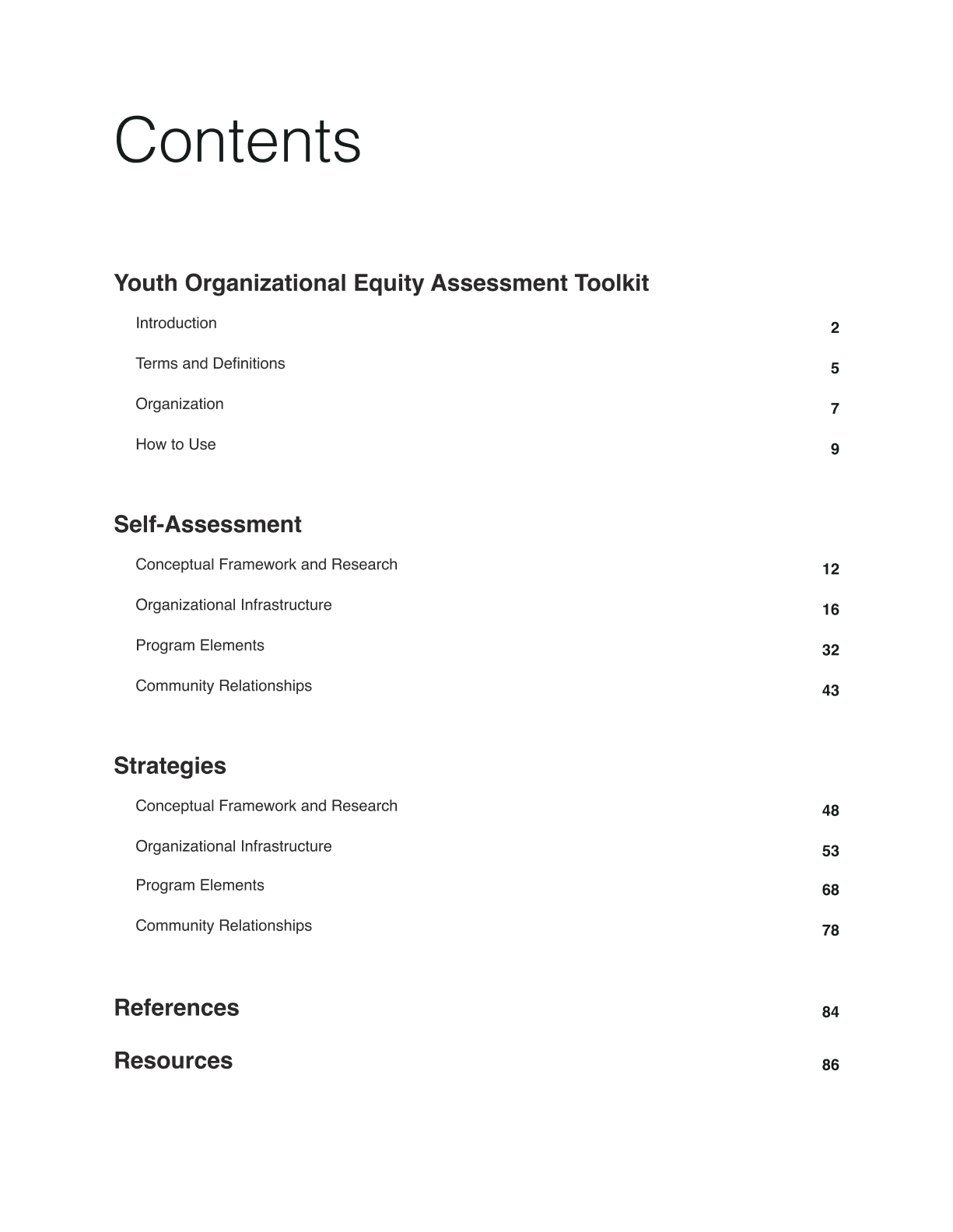 Contents

Youth Organizational Equity Assessment Toolkit

Introduction 2

Terms and Definitions 5

Organization 7

How to Use 9

Self-Assessment

Conceptual Framework and Research 12

Organizational Infrastructure 16

Program Elements 32

Community Relationships 43

Strategies

Conceptual Framework and Research 48

Organizational Infrastructure 53

Program Elements 68

Community Relationships 78

References 84

Resources 86